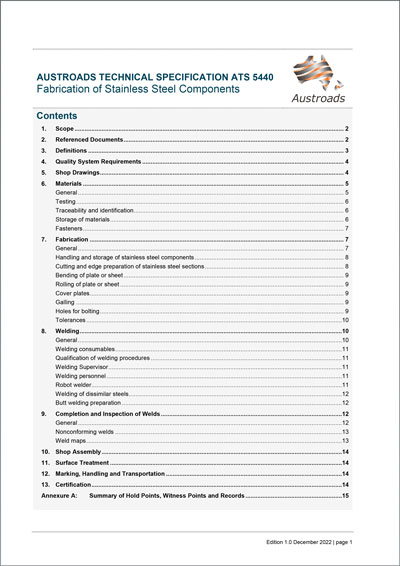 AUSTROADS TECHNICAL SPECIFICATION ATS 5440
Fabrication of Stainless Steel Components

Austroads

Contents

1. Scope 2
2. Referenced Documents 2
3. Definitions 3
4. Quality System Requirements 4
5. Shop Drawings 4
6. Materials 5
General 5
Testing 6
Traceability and identification 6
Storage of materials 6
Fasteners 7
7. Fabrication 7
General 7
Handling and storage of stainless steel components 8
Cutting and edge preparation of stainless steel sections 8
Bending of plate or sheet 9
Rolling of plate or sheet 9
Cover plates 9
Galling 9
Holes for bolting 9
Tolerances 10
8. Welding 10
General 10
Welding consumables 11
Qualification of welding procedures 11
Welding Supervisor 11
Welding personnel 11
Robot welder 11
Welding of dissimilar steels 12
Butt welding preparation 12
9. Completion and Inspection of Welds 12
General 12
Nonconforming welds 13
Weld maps 13
10. Shop Assembly 14
11. Surface Treatment 14
12. Marking, Handling and Transportation 14
13. Certification 14
Annexure A: Summary of Hold Points, Witness Points and Records 15

Edition 1.0 December 2022 | page 1